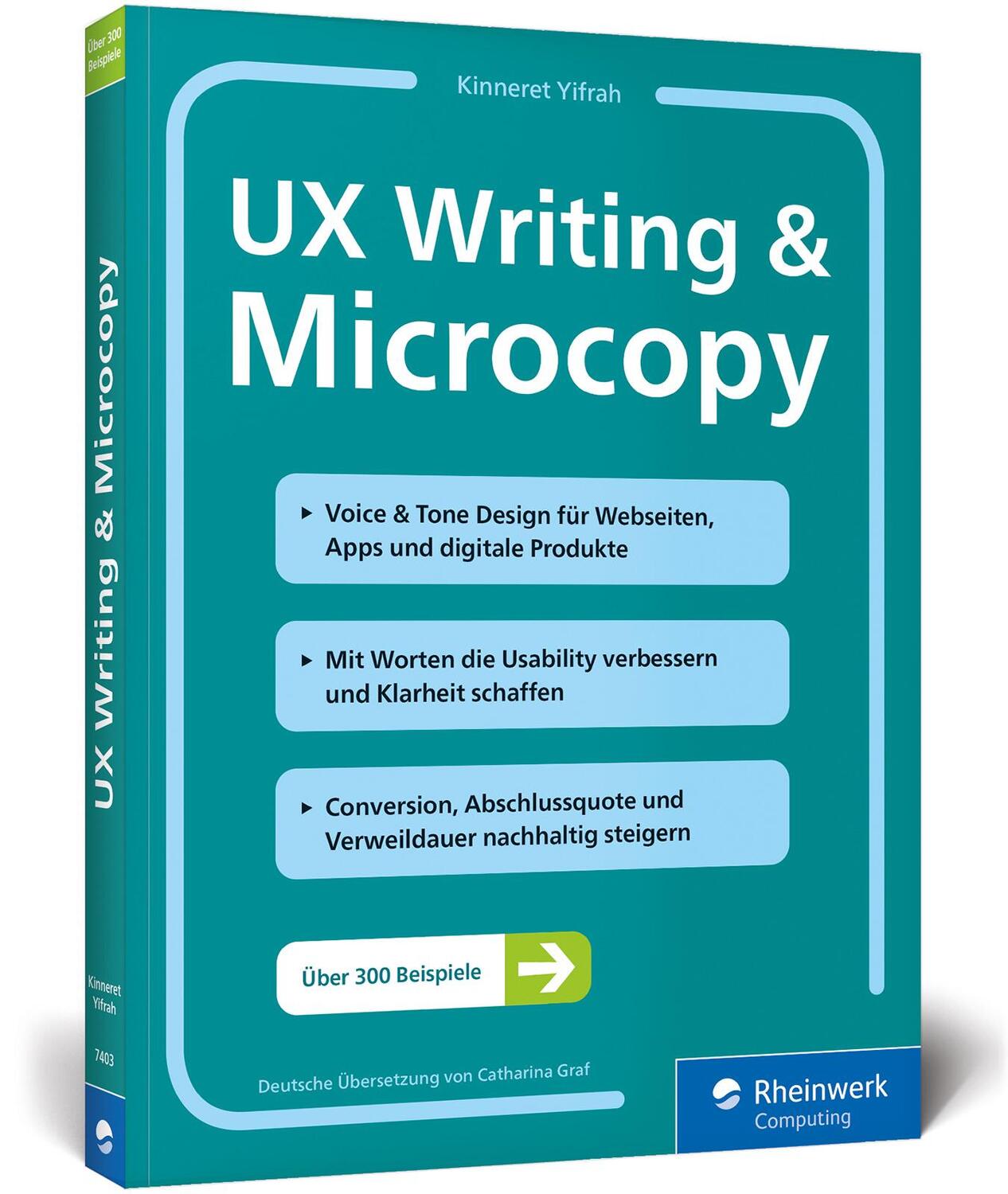 Über 300 Beispiele

UX Writing & Microcopy

Kinneret Yifrah

7403

Kinneret Yifrah

UX Writing & Microcopy

▸ Voice & Tone Design für Webseiten, Apps und digitale Produkte

▸ Mit Worten die Usability verbessern und Klarheit schaffen

▸ Conversion, Abschlussquote und Verweildauer nachhaltig steigern

Über 300 Beispiele

Deutsche Übersetzung von Catharina Graf

Rheinwerk Computing